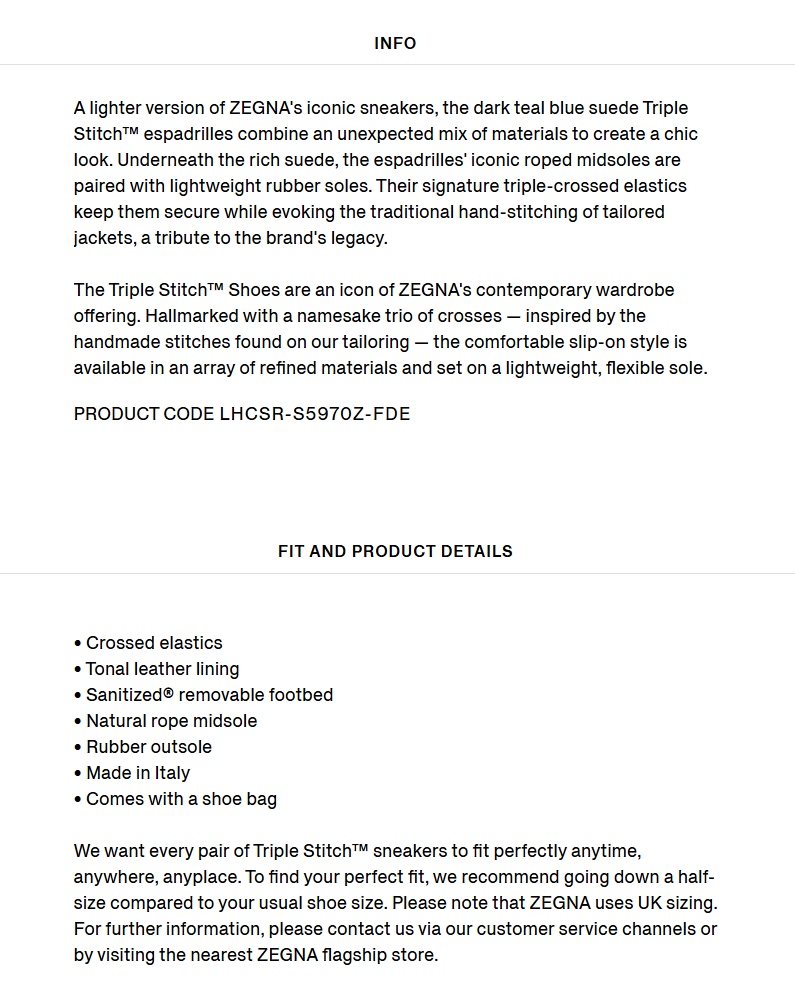 INFO

A lighter version of ZEGNA's iconic sneakers, the dark teal blue suede Triple Stitch™ espadrilles combine an unexpected mix of materials to create a chic look. Underneath the rich suede, the espadrilles' iconic roped midsoles are paired with lightweight rubber soles. Their signature triple-crossed elastics keep them secure while evoking the traditional hand-stitching of tailored jackets, a tribute to the brand's legacy.

The Triple Stitch™ Shoes are an icon of ZEGNA's contemporary wardrobe offering. Hallmarked with a namesake trio of crosses — inspired by the handmade stitches found on our tailoring — the comfortable slip-on style is available in an array of refined materials and set on a lightweight, flexible sole.

PRODUCT CODE LHCSR-S5970Z-FDE

FIT AND PRODUCT DETAILS

• Crossed elastics
• Tonal leather lining
• Sanitized® removable footbed
• Natural rope midsole
• Rubber outsole
• Made in Italy
• Comes with a shoe bag

We want every pair of Triple Stitch™ sneakers to fit perfectly anytime, anywhere, anyplace. To find your perfect fit, we recommend going down a half-size compared to your usual shoe size. Please note that ZEGNA uses UK sizing. For further information, please contact us via our customer service channels or by visiting the nearest ZEGNA flagship store.